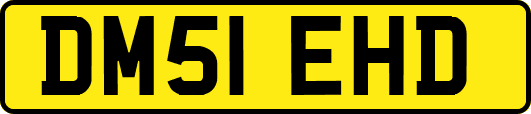 DM51 EHD